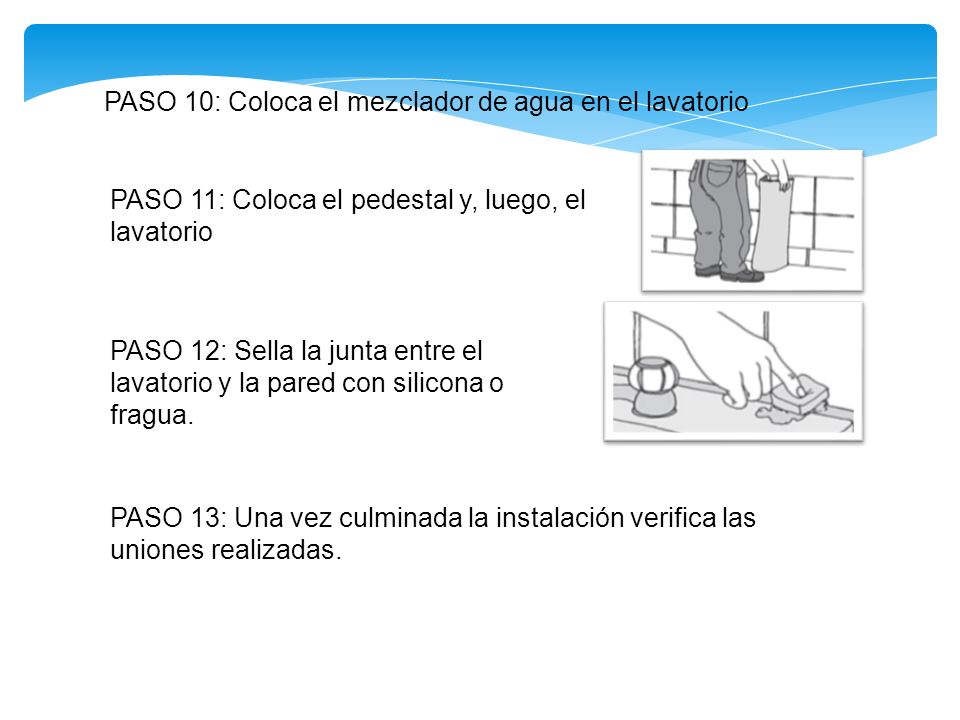 PASO 10: Coloca el mezclador de agua en el lavatorio

PASO 11: Coloca el pedestal y, luego, el lavatorio

PASO 12: Sella la junta entre el lavatorio y la pared con silicona o fragua.

PASO 13: Una vez culminada la instalación verifica las uniones realizadas.